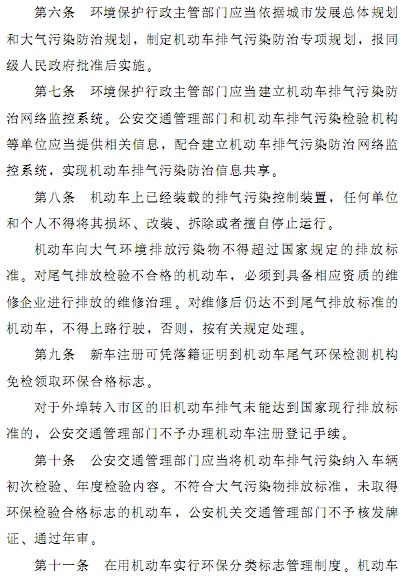 第六条　环境保护行政主管部门应当依据城市发展总体规划和大气污染防治规划，制定机动车排气污染防治专项规划，报同级人民政府批准后实施。

第七条　环境保护行政主管部门应当建立机动车排气污染防治网络监控系统。公安交通管理部门和机动车排气污染检验机构等单位应当提供相关信息，配合建立机动车排气污染防治网络监控系统，实现机动车排气污染防治信息共享。

第八条　机动车上已经装载的排气污染控制装置，任何单位和个人不得将其损坏、改装、拆除或者擅自停止运行。

机动车向大气环境排放污染物不得超过国家规定的排放标准。对尾气排放检验不合格的机动车，必须到具备相应资质的维修企业进行排放的维修治理。对维修后仍达不到尾气排放标准的机动车，不得上路行驶，否则，按有关规定处理。

第九条　新车注册可凭落籍证明到机动车尾气环保检测机构免检领取环保合格标志。

对于外埠转入市区的旧机动车排气未能达到国家现行排放标准的，公安交通管理部门不予办理机动车注册登记手续。

第十条　公安交通管理部门应当将机动车排气污染纳入车辆初次检验、年度检验内容。不符合大气污染物排放标准，未取得环保检验合格标志的机动车，公安机关交通管理部门不予核发牌证、通过年审。

第十一条　在用机动车实行环保分类标志管理制度。机动车